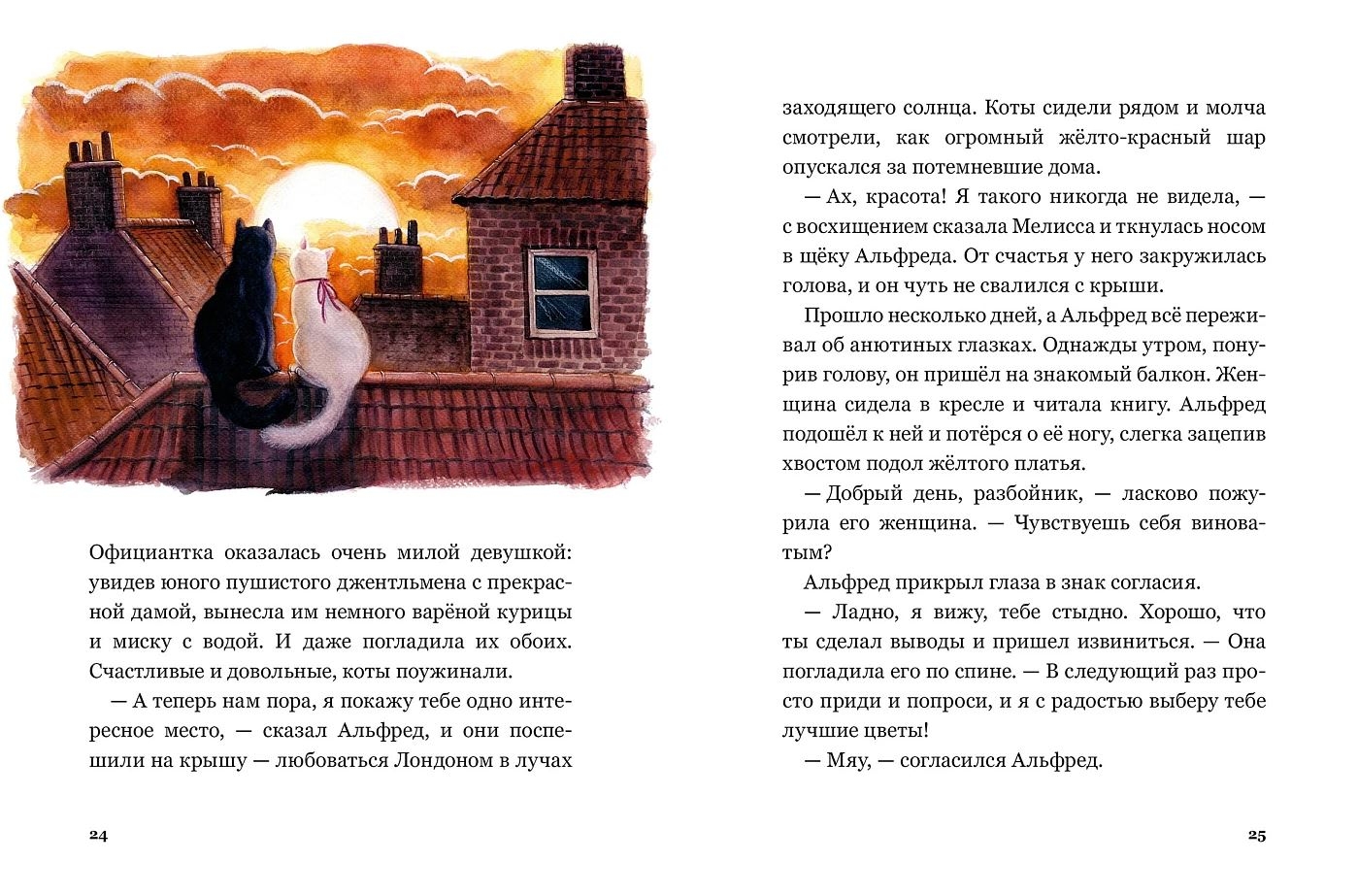 Официантка оказалась очень милой девушкой: увидев юного пушистого джентльмена с прекрасной дамой, вынесла им немного варёной курицы и миску с водой. И даже погладила их обоих. Счастливые и довольные, коты поужинали.

— А теперь нам пора, я покажу тебе одно интересное место, — сказал Альфред, и они поспешили на крышу — любоваться Лондоном в лучах

24

заходящего солнца. Коты сидели рядом и молча смотрели, как огромный жёлто-красный шар опускался за потемневшие дома.

— Ах, красота! Я такого никогда не видела, — с восхищением сказала Мелисса и ткнулась носом в щёку Альфреда. От счастья у него закружилась голова, и он чуть не свалился с крыши.

Прошло несколько дней, а Альфред всё переживал об анютиных глазках. Однажды утром, понурив голову, он пришёл на знакомый балкон. Женщина сидела в кресле и читала книгу. Альфред подошёл к ней и потёрся о её ногу, слегка зацепив хвостом подол жёлтого платья.

— Добрый день, разбойник, — ласково пожурила его женщина. — Чувствуешь себя виноватым?

Альфред прикрыл глаза в знак согласия.

— Ладно, я вижу, тебе стыдно. Хорошо, что ты сделал выводы и пришел извиниться. — Она погладила его по спине. — В следующий раз просто приди и попроси, и я с радостью выберу тебе лучшие цветы!

— Мяу, — согласился Альфред.

25